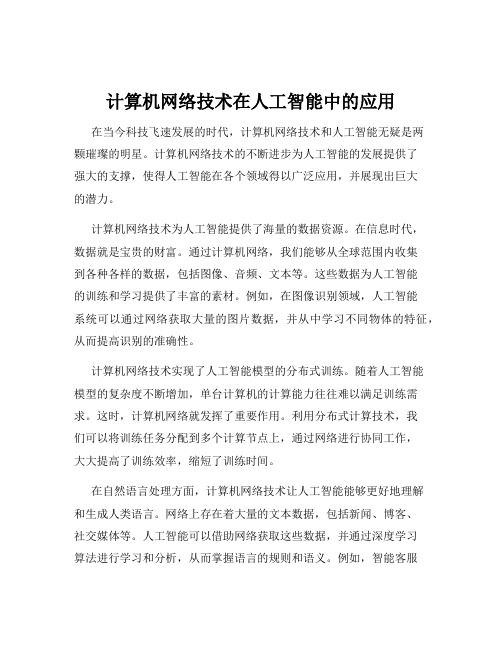 计算机网络技术在人工智能中的应用

在当今科技飞速发展的时代，计算机网络技术和人工智能无疑是两颗璀璨的明星。计算机网络技术的不断进步为人工智能的发展提供了强大的支撑，使得人工智能在各个领域得以广泛应用，并展现出巨大的潜力。

计算机网络技术为人工智能提供了海量的数据资源。在信息时代，数据就是宝贵的财富。通过计算机网络，我们能够从全球范围内收集到各种各样的数据，包括图像、音频、文本等。这些数据为人工智能的训练和学习提供了丰富的素材。例如，在图像识别领域，人工智能系统可以通过网络获取大量的图片数据，并从中学习不同物体的特征，从而提高识别的准确性。

计算机网络技术实现了人工智能模型的分布式训练。随着人工智能模型的复杂度不断增加，单台计算机的计算能力往往难以满足训练需求。这时，计算机网络就发挥了重要作用。利用分布式计算技术，我们可以将训练任务分配到多个计算节点上，通过网络进行协同工作，大大提高了训练效率，缩短了训练时间。

在自然语言处理方面，计算机网络技术让人工智能能够更好地理解和生成人类语言。网络上存在着大量的文本数据，包括新闻、博客、社交媒体等。人工智能可以借助网络获取这些数据，并通过深度学习算法进行学习和分析，从而掌握语言的规则和语义。例如，智能客服